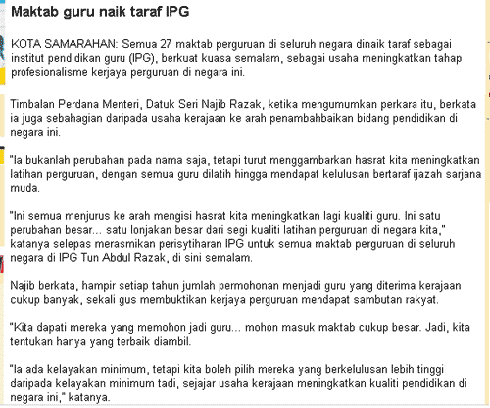 Maktab guru naik taraf IPG

KOTA SAMARAHAN: Semua 27 maktab perguruan di seluruh negara dinaik taraf sebagai institut pendidikan guru (IPG), berkuat kuasa semalam, sebagai usaha meningkatkan tahap profesionalisme kerjaya perguruan di negara ini.

Timbalan Perdana Menteri, Datuk Seri Najib Razak, ketika mengumumkan perkara itu, berkata ia juga sebahagian daripada usaha kerajaan ke arah penambahbaikan bidang pendidikan di negara ini.

"Ia bukanlah perubahan pada nama saja, tetapi turut menggambarkan hasrat kita meningkatkan latihan perguruan, dengan semua guru dilatih hingga mendapat kelulusan bertaraf ijazah sarjana muda.

"Ini semua menjurus ke arah mengisi hasrat kita meningkatkan lagi kualiti guru. Ini satu perubahan besar... satu lonjakan besar dari segi kualiti latihan perguruan di negara kita," katanya selepas merasmikan perisytiharan IPG untuk semua maktab perguruan di seluruh negara di IPG Tun Abdul Razak, di sini semalam.

Najib berkata, hampir setiap tahun jumlah permohonan menjadi guru yang diterima kerajaan cukup banyak, sekali gus membuktikan kerjaya perguruan mendapat sambutan rakyat.

"Kita dapati mereka yang memohon jadi guru... mohon masuk maktab cukup besar. Jadi, kita tentukan hanya yang terbaik diambil.

"Ia ada kelayakan minimum, tetapi kita boleh pilih mereka yang berkelulusan lebih tinggi daripada kelayakan minimum tadi, sejajar usaha kerajaan meningkatkan kualiti pendidikan di negara ini," katanya.